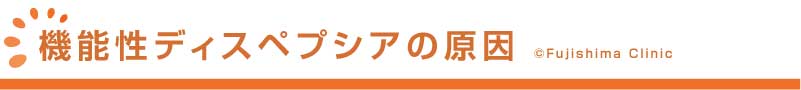 機能性ディスペプシアの原因 ©Fujishima Clinic